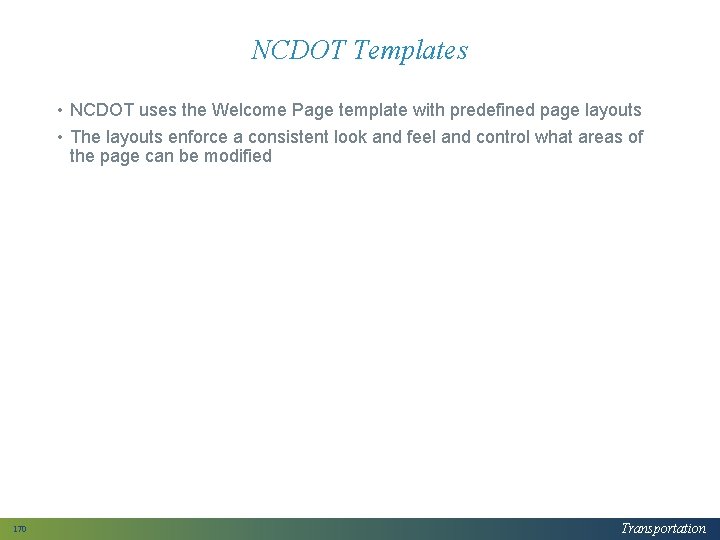 NCDOT Templates

• NCDOT uses the Welcome Page template with predefined page layouts
• The layouts enforce a consistent look and feel and control what areas of the page can be modified

170

Transportation